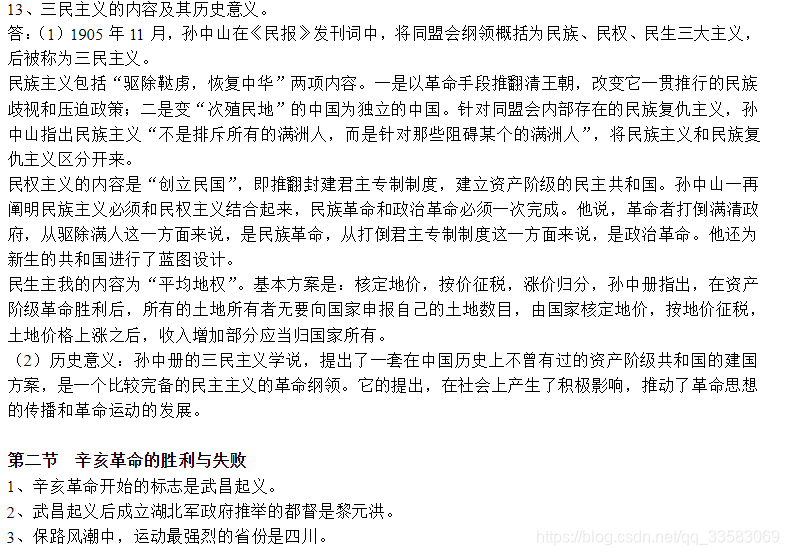 13、三民主义的内容及其历史意义。
答：（1）1905 年 11 月，孙中山在《民报》发刊词中，将同盟会纲领概括为民族、民权、民生三大主义，后被称为三民主义。
民族主义包括“驱除鞑虏，恢复中华”两项内容。一是以革命手段推翻清王朝，改变它一贯推行的民族歧视和压迫政策；二是变“次殖民地”的中国为独立的中国。针对同盟会内部存在的民族复仇主义，孙中山指出民族主义“不是排斥所有的满洲人，而是针对那些阻碍某个的满洲人”，将民族主义和民族复仇主义区分开来。
民权主义的内容是“创立民国”，即推翻封建君主专制制度，建立资产阶级的民主共和国。孙中山一再阐明民族主义必须和民权主义结合起来，民族革命和政治革命必须一次完成。他说，革命者打倒满清政府，从驱除满人这一方面来说，是民族革命，从打倒君主专制制度这一方面来说，是政治革命。他还为新生的共和国进行了蓝图设计。
民生主我的内容为“平均地权”。基本方案是：核定地价，按价征税，涨价归分，孙中册指出，在资产阶级革命胜利后，所有的土地所有者无要向国家申报自己的土地数目，由国家核定地价，按地价征税，土地价格上涨之后，收入增加部分应当归国家所有。
（2）历史意义：孙中册的三民主义学说，提出了一套在中国历史上不曾有过的资产阶级共和国的建国方案，是一个比较完备的民主主义的革命纲领。它的提出，在社会上产生了积极影响，推动了革命思想的传播和革命运动的发展。

第二节　辛亥革命的胜利与失败
1、辛亥革命开始的标志是武昌起义。
2、武昌起义后成立湖北军政府推举的都督是黎元洪。
3、保路风潮中，运动最强烈的省份是四川。
https://blog.csdn.net/qq_33583069